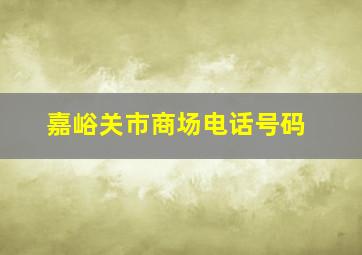 嘉峪关市商场电话号码